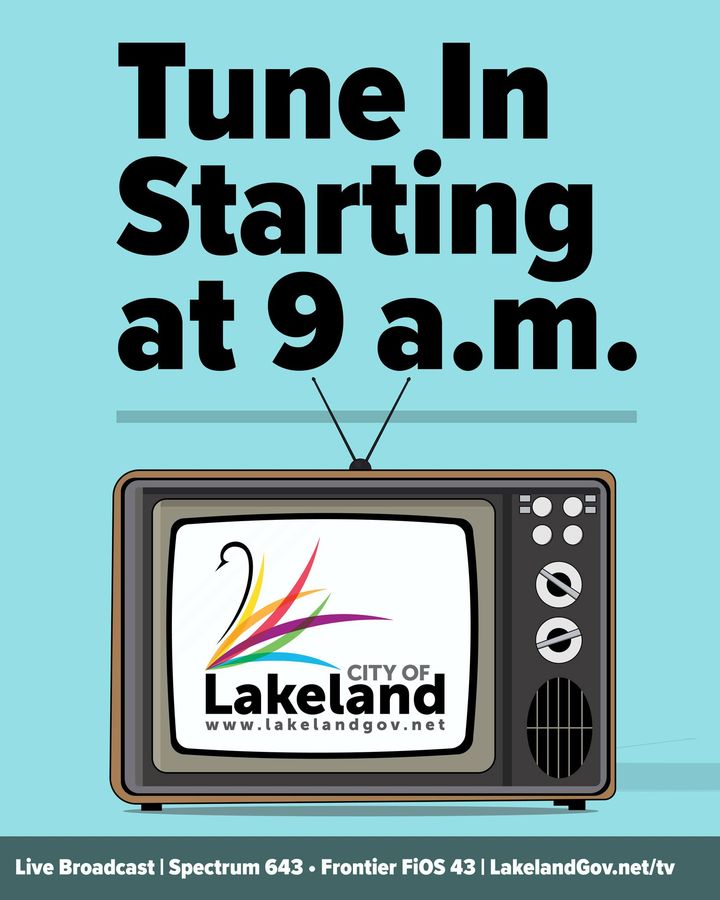 Tune In Starting at 9 a.m.

CITY OF
Lakeland
www.lakelandgov.net

Live Broadcast | Spectrum 643 • Frontier FiOS 43 | LakelandGov.net/tv